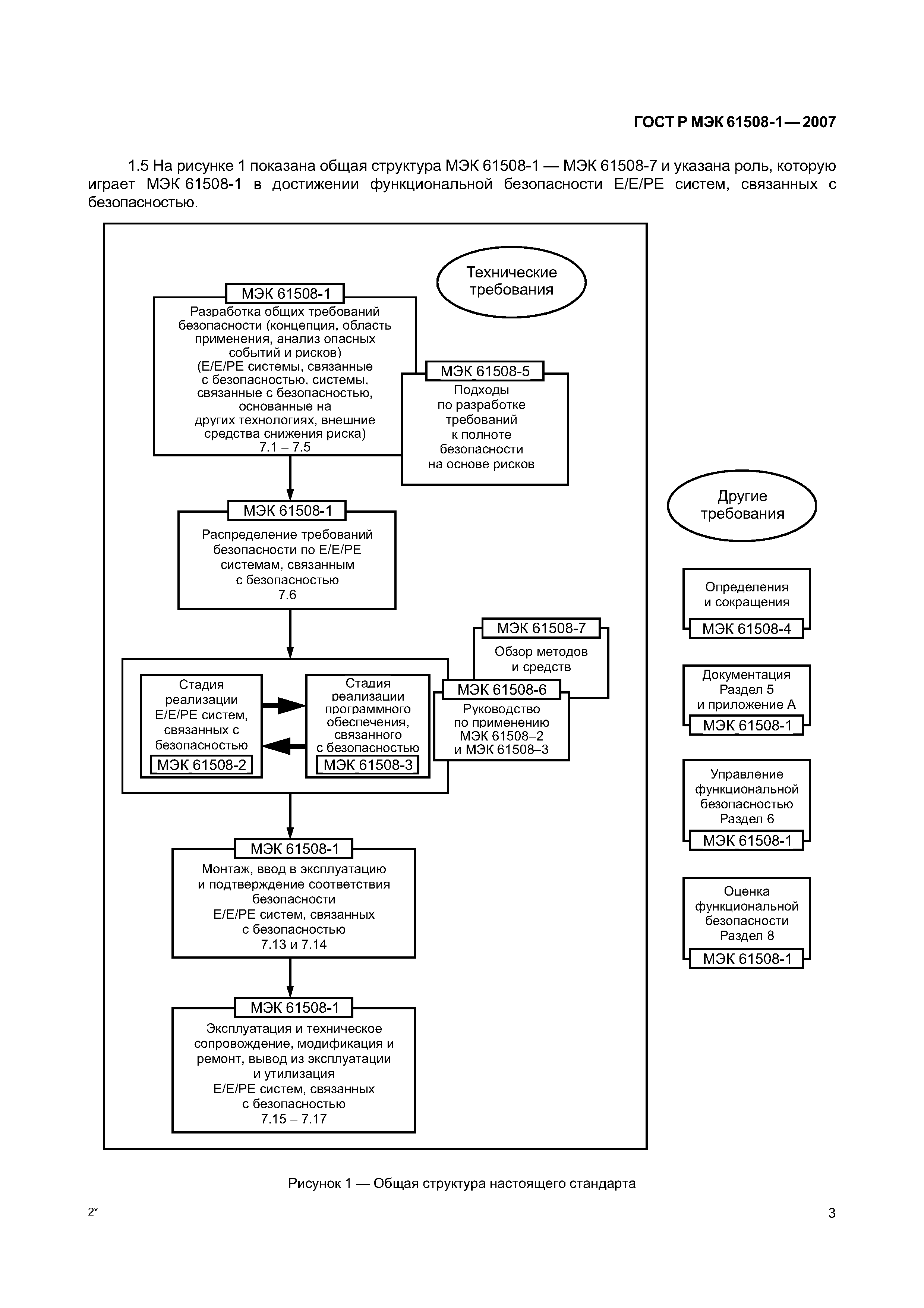 ГОСТ Р МЭК 61508-1—2007

1.5 На рисунке 1 показана общая структура МЭК 61508-1 — МЭК 61508-7 и указана роль, которую играет МЭК 61508-1 в достижении функциональной безопасности E/E/PE систем, связанных с безопасностью.

Технические требования

МЭК 61508-1
Разработка общих требований безопасности (концепция, область применения, анализ опасных событий и рисков)
(E/E/PE системы, связанные с безопасностью, системы, связанные с безопасностью, основанные на других технологиях, внешние средства снижения риска)
7.1 – 7.5

МЭК 61508-5
Подходы по разработке требований к полноте безопасности на основе рисков

МЭК 61508-1
Распределение требований безопасности по E/E/PE системам, связанным с безопасностью
7.6

МЭК 61508-7
Обзор методов и средств

Стадия реализации E/E/PE систем, связанных с безопасностью
МЭК 61508-2

Стадия реализации программного обеспечения, связанного с безопасностью
МЭК 61508-3

МЭК 61508-6
Руководство по применению МЭК 61508–2 и МЭК 61508–3

МЭК 61508-1
Монтаж, ввод в эксплуатацию и подтверждение соответствия безопасности E/E/PE систем, связанных с безопасностью
7.13 и 7.14

МЭК 61508-1
Эксплуатация и техническое сопровождение, модификация и ремонт, вывод из эксплуатации и утилизация E/E/PE систем, связанных с безопасностью
7.15 – 7.17

Другие требования

Определения и сокращения
МЭК 61508-4

Документация
Раздел 5
и приложение А
МЭК 61508-1

Управление функциональной безопасностью
Раздел 6
МЭК 61508-1

Оценка функциональной безопасности
Раздел 8
МЭК 61508-1

Рисунок 1 — Общая структура настоящего стандарта

2*

3